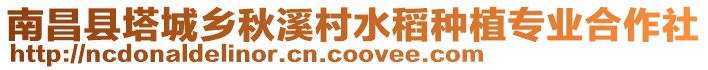 南昌县塔城乡秋溪村水稻种植专业合作社
http://ncdonaldelinor.cn.coovee.com